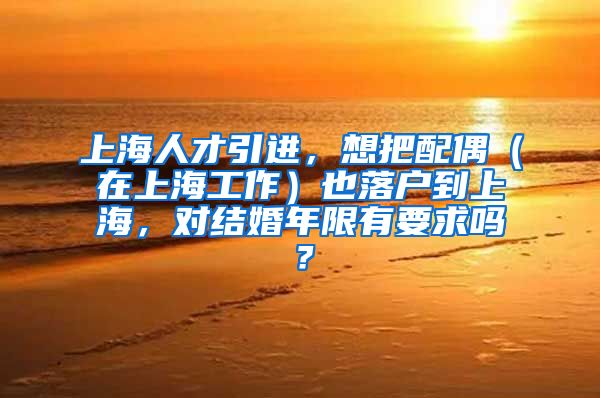 上海人才引进，想把配偶（在上海工作）也落户到上海，对结婚年限有要求吗？